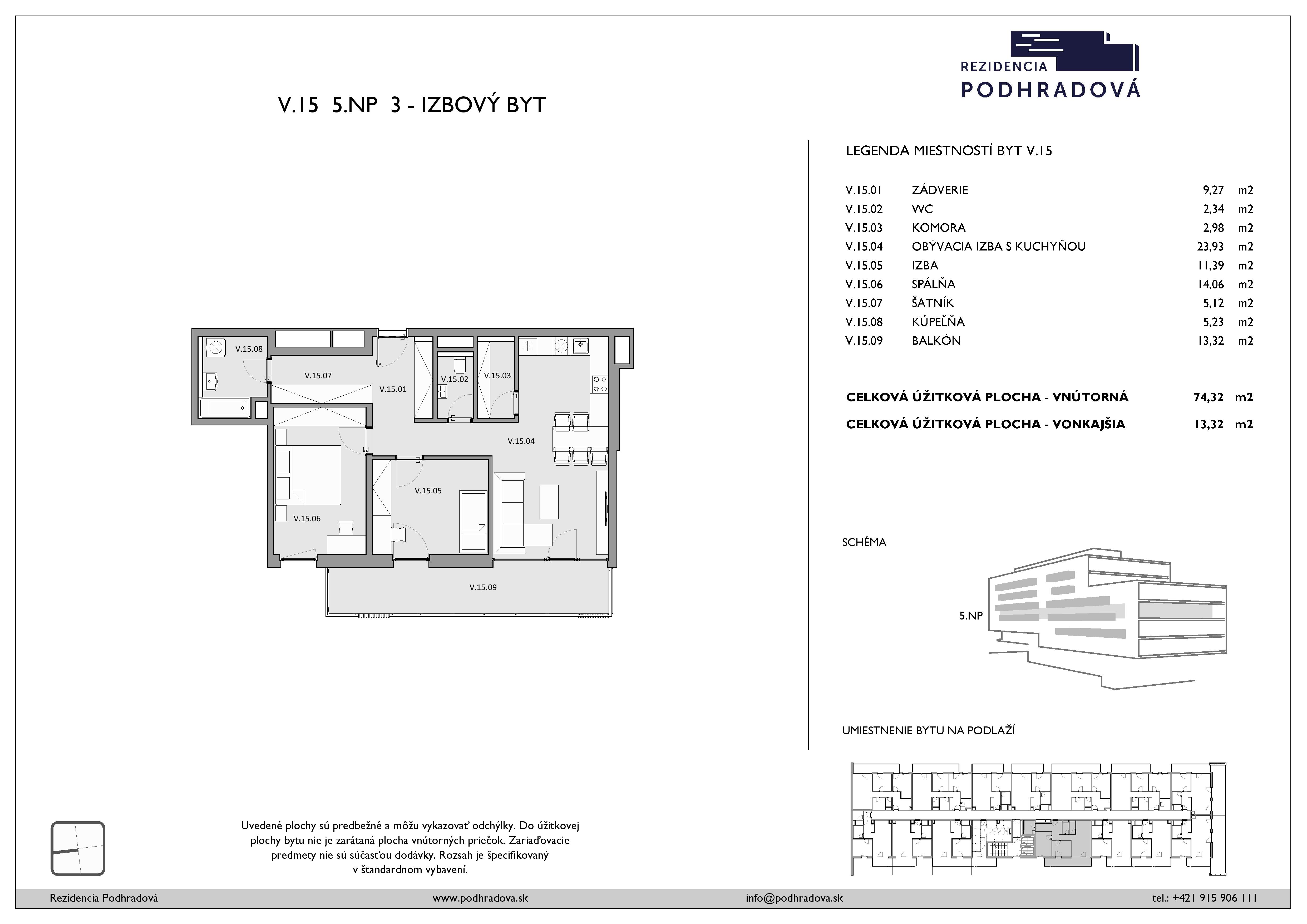 REZIDENCIA
PODHRADOVÁ

V.15 5.NP 3 - IZBOVÝ BYT

V.15.08
V.15.07
V.15.01
V.15.02
V.15.03
V.15.04
V.15.05
V.15.06
V.15.09

LEGENDA MIESTNOSTÍ BYT V.15

| | | | |
|---|---|---|---|
| V.15.01 | ZÁDVERIE | 9,27 | m2 |
| V.15.02 | WC | 2,34 | m2 |
| V.15.03 | KOMORA | 2,98 | m2 |
| V.15.04 | OBÝVACIA IZBA S KUCHYŇOU | 23,93 | m2 |
| V.15.05 | IZBA | 11,39 | m2 |
| V.15.06 | SPÁLŇA | 14,06 | m2 |
| V.15.07 | ŠATNÍK | 5,12 | m2 |
| V.15.08 | KÚPEĽŇA | 5,23 | m2 |
| V.15.09 | BALKÓN | 13,32 | m2 |

CELKOVÁ ÚŽITKOVÁ PLOCHA - VNÚTORNÁ 74,32 m2
CELKOVÁ ÚŽITKOVÁ PLOCHA - VONKAJŠIA 13,32 m2

SCHÉMA

5.NP

UMIESTNENIE BYTU NA PODLAŽÍ

Uvedené plochy sú predbežné a môžu vykazovať odchýlky. Do úžitkovej plochy bytu nie je zarátaná plocha vnútorných priečok. Zariaďovacie predmety nie sú súčasťou dodávky. Rozsah je špecifikovaný v štandardnom vybavení.

Rezidencia Podhradová www.podhradova.sk info@podhradova.sk tel.: +421 915 906 111